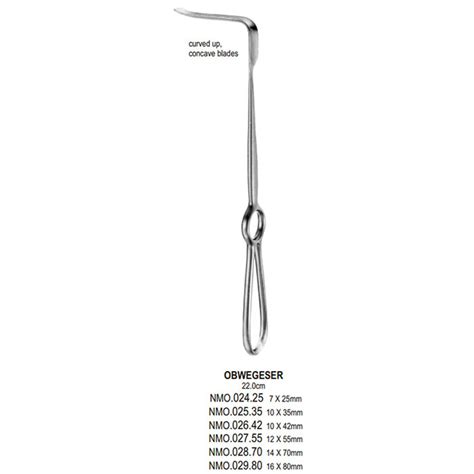 curved up,
concave blades

OBWEGESER
22.0cm
NMO.024.25 7 X 25mm
NMO.025.35 10 X 35mm
NMO.026.42 10 X 42mm
NMO.027.55 12 X 55mm
NMO.028.70 14 X 70mm
NMO.029.80 16 X 80mm